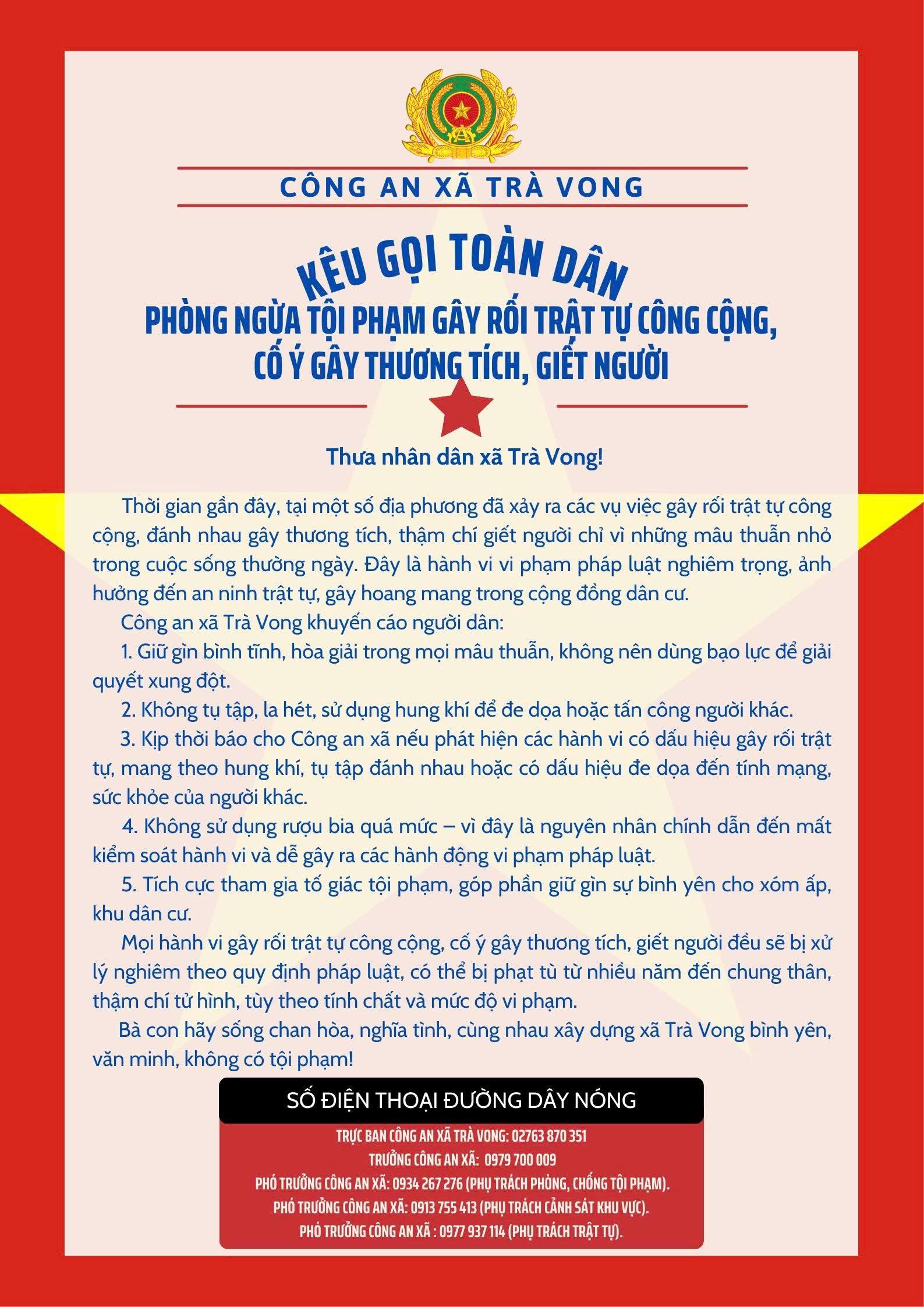 CÔNG AN XÃ TRÀ VONG

KÊU GỌI TOÀN DÂN
PHÒNG NGỪA TỘI PHẠM GÂY RỐI TRẬT TỰ CÔNG CỘNG, CỐ Ý GÂY THƯƠNG TÍCH, GIẾT NGƯỜI

Thưa nhân dân xã Trà Vong!

Thời gian gần đây, tại một số địa phương đã xảy ra các vụ việc gây rối trật tự công cộng, đánh nhau gây thương tích, thậm chí giết người chỉ vì những mâu thuẫn nhỏ trong cuộc sống thường ngày. Đây là hành vi vi phạm pháp luật nghiêm trọng, ảnh hưởng đến an ninh trật tự, gây hoang mang trong cộng đồng dân cư.

Công an xã Trà Vong khuyến cáo người dân:

1. Giữ gìn bình tĩnh, hòa giải trong mọi mâu thuẫn, không nên dùng bạo lực để giải quyết xung đột.

2. Không tụ tập, la hét, sử dụng hung khí để đe dọa hoặc tấn công người khác.

3. Kịp thời báo cho Công an xã nếu phát hiện các hành vi có dấu hiệu gây rối trật tự, mang theo hung khí, tụ tập đánh nhau hoặc có dấu hiệu đe dọa đến tính mạng, sức khỏe của người khác.

4. Không sử dụng rượu bia quá mức – vì đây là nguyên nhân chính dẫn đến mất kiểm soát hành vi và dễ gây ra các hành động vi phạm pháp luật.

5. Tích cực tham gia tố giác tội phạm, góp phần giữ gìn sự bình yên cho xóm ấp, khu dân cư.

Mọi hành vi gây rối trật tự công cộng, cố ý gây thương tích, giết người đều sẽ bị xử lý nghiêm theo quy định pháp luật, có thể bị phạt tù từ nhiều năm đến chung thân, thậm chí tử hình, tùy theo tính chất và mức độ vi phạm.

Bà con hãy sống chan hòa, nghĩa tình, cùng nhau xây dựng xã Trà Vong bình yên, văn minh, không có tội phạm!

SỐ ĐIỆN THOẠI ĐƯỜNG DÂY NÓNG

TRỰC BAN CÔNG AN XÃ TRÀ VONG: 02763 870 351
TRƯỞNG CÔNG AN XÃ: 0979 700 009
PHÓ TRƯỞNG CÔNG AN XÃ: 0934 267 276 (PHỤ TRÁCH PHÒNG, CHỐNG TỘI PHẠM).
PHÓ TRƯỞNG CÔNG AN XÃ: 0913 755 413 (PHỤ TRÁCH CẢNH SÁT KHU VỰC).
PHÓ TRƯỞNG CÔNG AN XÃ : 0977 937 114 (PHỤ TRÁCH TRẬT TỰ).